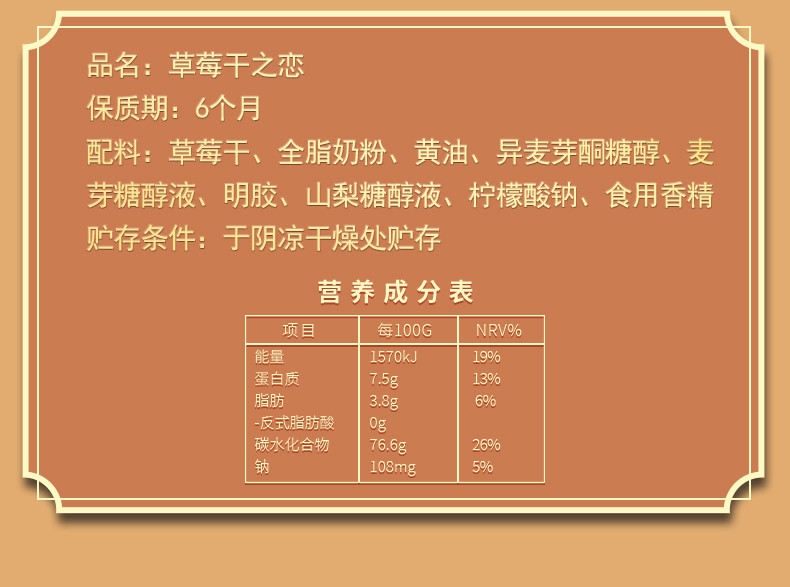 品名：草莓干之恋
保质期：6个月
配料：草莓干、全脂奶粉、黄油、异麦芽酮糖醇、麦芽糖醇液、明胶、山梨糖醇液、柠檬酸钠、食用香精
贮存条件：于阴凉干燥处贮存

营养成分表

| 项目 | 每100G | NRV% |
|---|---|---|
| 能量 | 1570kJ | 19% |
| 蛋白质 | 7.5g | 13% |
| 脂肪 | 3.8g | 6% |
| -反式脂肪酸 | 0g | |
| 碳水化合物 | 76.6g | 26% |
| 钠 | 108mg | 5% |